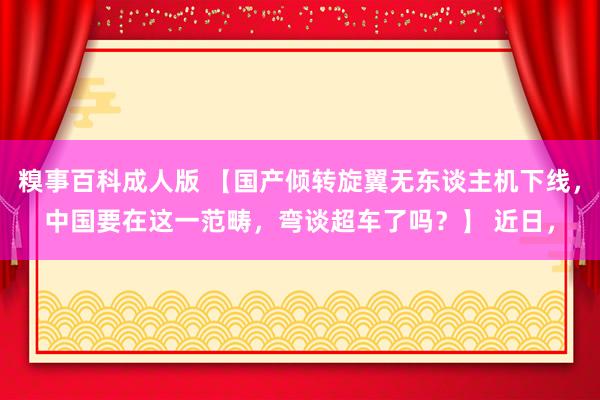 糗事百科成人版 【国产倾转旋翼无东谈主机下线，中国要在这一范畴，弯谈超车了吗？】 近日，